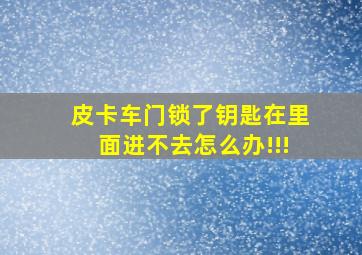 皮卡车门锁了钥匙在里面进不去怎么办!!!